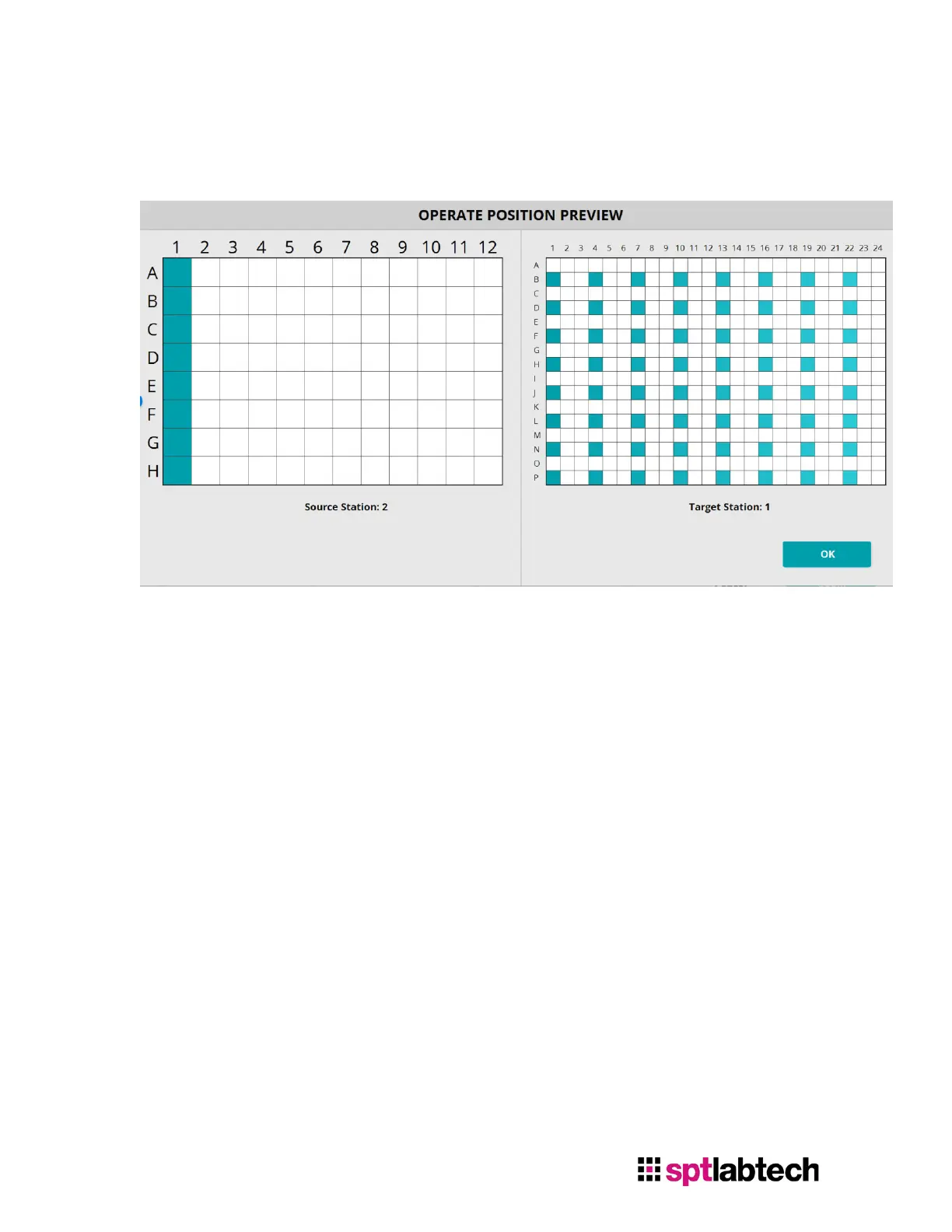 OPERATE POSITION PREVIEW

1 2 3 4 5 6 7 8 9 10 11 12
A
B
C
D
E
F
G
H

Source Station: 2

1 2 3 4 5 6 7 8 9 10 11 12 13 14 15 16 17 18 19 20 21 22 23 24
A
B
C
D
E
F
G
H
I
J
K
L
M
N
O
P

Target Station: 1

OK

sptlabtech